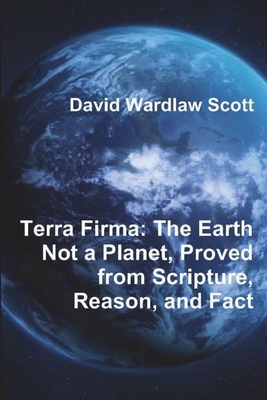 David Wardlaw Scott

Terra Firma: The Earth Not a Planet, Proved from Scripture, Reason, and Fact